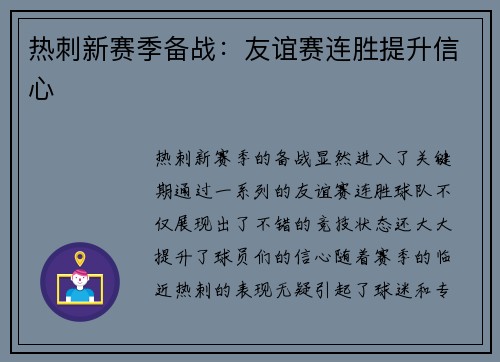 热刺新赛季备战：友谊赛连胜提升信心

热刺新赛季的备战显然进入了关键期通过一系列的友谊赛连胜球队不仅展现出了不错的竞技状态还大大提升了球员们的信心随着赛季的临近热刺的表现无疑引起了球迷和专